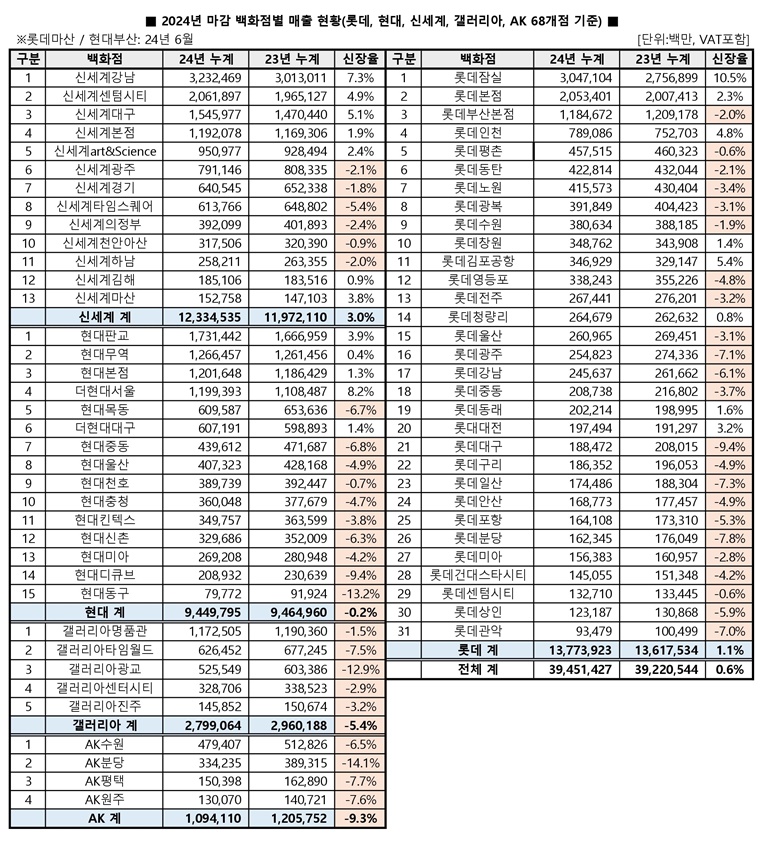 ■ 2024년 마감 백화점별 매출 현황(롯데, 현대, 신세계, 갤러리아, AK 68개점 기준) ■

※롯데마산 / 현대부산: 24년 6월

[단위:백만, VAT포함]

| 구분 | 백화점 | 24년 누계 | 23년 누계 | 신장율 |
|---|---|---|---|---|
| 1 | 신세계강남 | 3,232,469 | 3,013,011 | 7.3% |
| 2 | 신세계센텀시티 | 2,061,897 | 1,965,127 | 4.9% |
| 3 | 신세계대구 | 1,545,977 | 1,470,440 | 5.1% |
| 4 | 신세계본점 | 1,192,078 | 1,169,306 | 1.9% |
| 5 | 신세계art&Science | 950,977 | 928,494 | 2.4% |
| 6 | 신세계광주 | 791,146 | 808,335 | -2.1% |
| 7 | 신세계경기 | 640,545 | 652,338 | -1.8% |
| 8 | 신세계타임스퀘어 | 613,766 | 648,802 | -5.4% |
| 9 | 신세계의정부 | 392,099 | 401,893 | -2.4% |
| 10 | 신세계천안아산 | 317,506 | 320,390 | -0.9% |
| 11 | 신세계하남 | 258,211 | 263,355 | -2.0% |
| 12 | 신세계김해 | 185,106 | 183,516 | 0.9% |
| 13 | 신세계마산 | 152,758 | 147,103 | 3.8% |
| | 신세계 계 | 12,334,535 | 11,972,110 | 3.0% |
| 1 | 현대판교 | 1,731,442 | 1,666,959 | 3.9% |
| 2 | 현대무역 | 1,266,457 | 1,261,456 | 0.4% |
| 3 | 현대본점 | 1,201,648 | 1,186,429 | 1.3% |
| 4 | 더현대서울 | 1,199,393 | 1,108,487 | 8.2% |
| 5 | 현대목동 | 609,587 | 653,636 | -6.7% |
| 6 | 더현대대구 | 607,191 | 598,893 | 1.4% |
| 7 | 현대중동 | 439,612 | 471,687 | -6.8% |
| 8 | 현대울산 | 407,323 | 428,168 | -4.9% |
| 9 | 현대천호 | 389,739 | 392,447 | -0.7% |
| 10 | 현대충청 | 360,048 | 377,679 | -4.7% |
| 11 | 현대킨텍스 | 349,757 | 363,599 | -3.8% |
| 12 | 현대신촌 | 329,686 | 352,009 | -6.3% |
| 13 | 현대미아 | 269,208 | 280,948 | -4.2% |
| 14 | 현대디큐브 | 208,932 | 230,639 | -9.4% |
| 15 | 현대동구 | 79,772 | 91,924 | -13.2% |
| | 현대 계 | 9,449,795 | 9,464,960 | -0.2% |
| 1 | 갤러리아명품관 | 1,172,505 | 1,190,360 | -1.5% |
| 2 | 갤러리아타임월드 | 626,452 | 677,245 | -7.5% |
| 3 | 갤러리아광교 | 525,549 | 603,386 | -12.9% |
| 4 | 갤러리아센터시티 | 328,706 | 338,523 | -2.9% |
| 5 | 갤러리아진주 | 145,852 | 150,674 | -3.2% |
| | 갤러리아 계 | 2,799,064 | 2,960,188 | -5.4% |
| 1 | AK수원 | 479,407 | 512,826 | -6.5% |
| 2 | AK분당 | 334,235 | 389,315 | -14.1% |
| 3 | AK평택 | 150,398 | 162,890 | -7.7% |
| 4 | AK원주 | 130,070 | 140,721 | -7.6% |
| | AK 계 | 1,094,110 | 1,205,752 | -9.3% |

| 구분 | 백화점 | 24년 누계 | 23년 누계 | 신장율 |
|---|---|---|---|---|
| 1 | 롯데잠실 | 3,047,104 | 2,756,899 | 10.5% |
| 2 | 롯데본점 | 2,053,401 | 2,007,413 | 2.3% |
| 3 | 롯데부산본점 | 1,184,672 | 1,209,178 | -2.0% |
| 4 | 롯데인천 | 789,086 | 752,703 | 4.8% |
| 5 | 롯데평촌 | 457,515 | 460,323 | -0.6% |
| 6 | 롯데동탄 | 422,814 | 432,044 | -2.1% |
| 7 | 롯데노원 | 415,573 | 430,404 | -3.4% |
| 8 | 롯데광복 | 391,849 | 404,423 | -3.1% |
| 9 | 롯데수원 | 380,634 | 388,185 | -1.9% |
| 10 | 롯데창원 | 348,762 | 343,908 | 1.4% |
| 11 | 롯데김포공항 | 346,929 | 329,147 | 5.4% |
| 12 | 롯데영등포 | 338,243 | 355,226 | -4.8% |
| 13 | 롯데전주 | 267,441 | 276,201 | -3.2% |
| 14 | 롯데청량리 | 264,679 | 262,632 | 0.8% |
| 15 | 롯데울산 | 260,965 | 269,451 | -3.1% |
| 16 | 롯데광주 | 254,823 | 274,336 | -7.1% |
| 17 | 롯데강남 | 245,637 | 261,662 | -6.1% |
| 18 | 롯데중동 | 208,738 | 216,802 | -3.7% |
| 19 | 롯데동래 | 202,214 | 198,995 | 1.6% |
| 20 | 롯데대전 | 197,494 | 191,297 | 3.2% |
| 21 | 롯데대구 | 188,472 | 208,015 | -9.4% |
| 22 | 롯데구리 | 186,352 | 196,053 | -4.9% |
| 23 | 롯데일산 | 174,486 | 188,304 | -7.3% |
| 24 | 롯데안산 | 168,773 | 177,457 | -4.9% |
| 25 | 롯데포항 | 164,108 | 173,310 | -5.3% |
| 26 | 롯데분당 | 162,345 | 176,049 | -7.8% |
| 27 | 롯데미아 | 156,383 | 160,957 | -2.8% |
| 28 | 롯데건대스타시티 | 145,055 | 151,348 | -4.2% |
| 29 | 롯데센텀시티 | 132,710 | 133,445 | -0.6% |
| 30 | 롯데상인 | 123,187 | 130,868 | -5.9% |
| 31 | 롯데관악 | 93,479 | 100,499 | -7.0% |
| | 롯데 계 | 13,773,923 | 13,617,534 | 1.1% |
| | 전체 계 | 39,451,427 | 39,220,544 | 0.6% |